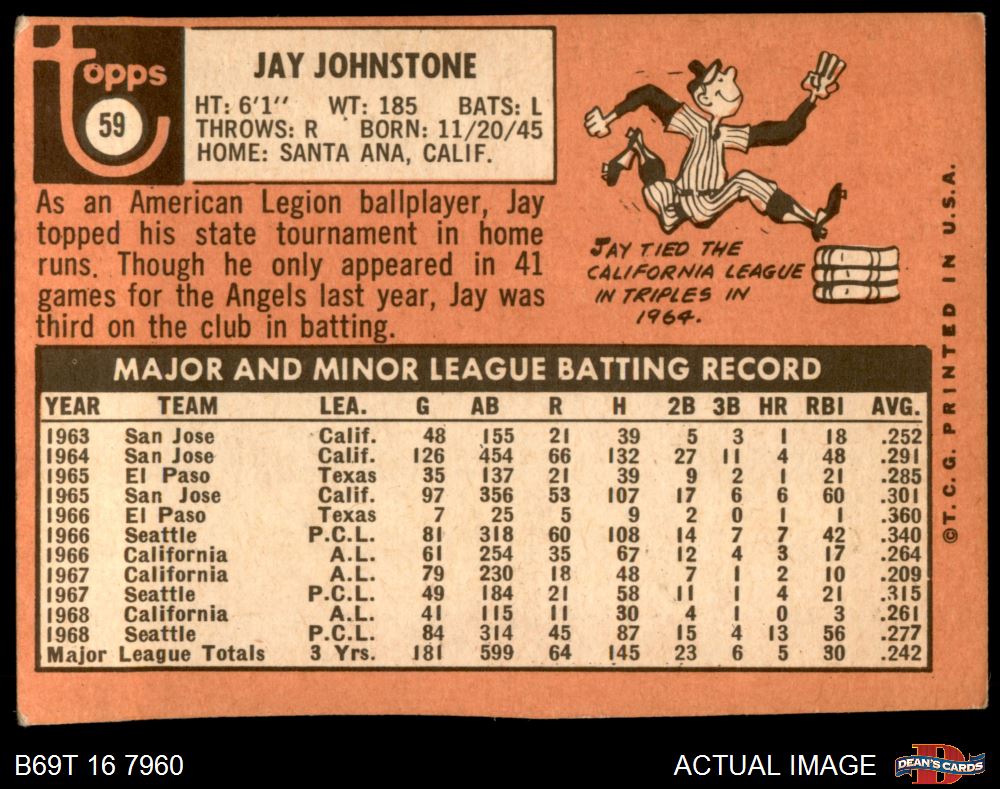 topps
59

JAY JOHNSTONE
HT: 6'1" WT: 185 BATS: L
THROWS: R BORN: 11/20/45
HOME: SANTA ANA, CALIF.

As an American Legion ballplayer, Jay topped his state tournament in home runs. Though he only appeared in 41 games for the Angels last year, Jay was third on the club in batting.

JAY TIED THE CALIFORNIA LEAGUE IN TRIPLES IN 1964.

MAJOR AND MINOR LEAGUE BATTING RECORD

| YEAR | TEAM | LEA. | G | AB | R | H | 2B | 3B | HR | RBI | AVG. |
|---|---|---|---|---|---|---|---|---|---|---|---|
| 1963 | San Jose | Calif. | 48 | 155 | 21 | 39 | 5 | 3 | 1 | 18 | .252 |
| 1964 | San Jose | Calif. | 126 | 454 | 66 | 132 | 27 | 11 | 4 | 48 | .291 |
| 1965 | El Paso | Texas | 35 | 137 | 21 | 39 | 9 | 2 | 1 | 21 | .285 |
| 1965 | San Jose | Calif. | 97 | 356 | 53 | 107 | 17 | 6 | 6 | 60 | .301 |
| 1966 | El Paso | Texas | 7 | 25 | 5 | 9 | 2 | 0 | 1 | 1 | .360 |
| 1966 | Seattle | P.C.L. | 81 | 318 | 60 | 108 | 14 | 7 | 7 | 42 | .340 |
| 1966 | California | A.L. | 61 | 254 | 35 | 67 | 12 | 4 | 3 | 17 | .264 |
| 1967 | California | A.L. | 79 | 230 | 18 | 48 | 7 | 1 | 2 | 10 | .209 |
| 1967 | Seattle | P.C.L. | 49 | 184 | 21 | 58 | 11 | 1 | 4 | 21 | .315 |
| 1968 | California | A.L. | 41 | 115 | 11 | 30 | 4 | 1 | 0 | 3 | .261 |
| 1968 | Seattle | P.C.L. | 84 | 314 | 45 | 87 | 15 | 4 | 13 | 56 | .277 |
| Major League Totals | | 3 Yrs. | 181 | 599 | 64 | 145 | 23 | 6 | 5 | 30 | .242 |

©T. C. G. PRINTED IN U.S.A.

B69T 16 7960
ACTUAL IMAGE
DEAN'S CARDS